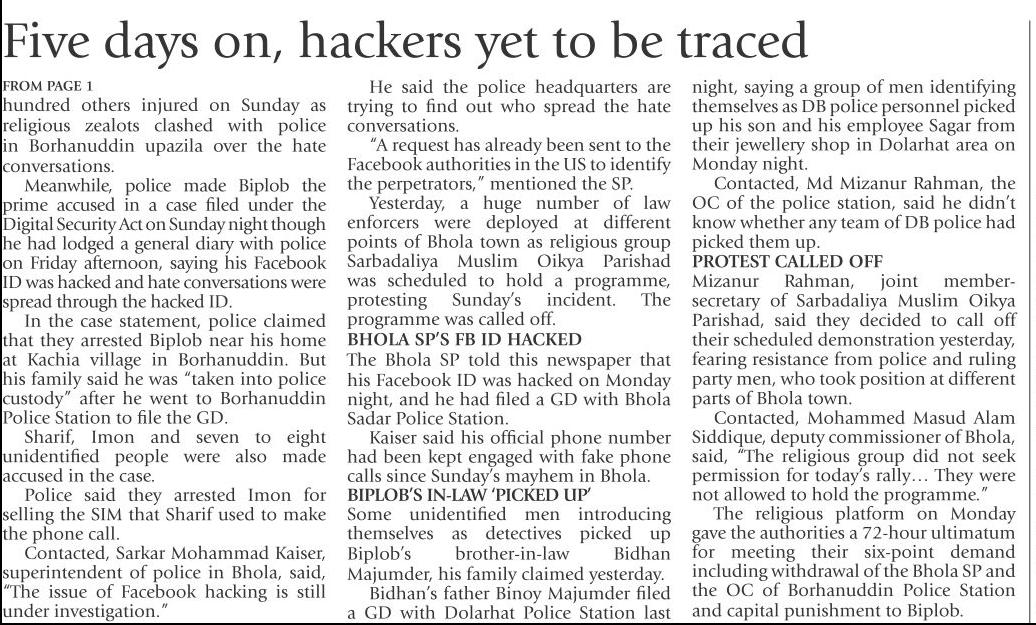 Five days on, hackers yet to be traced

FROM PAGE 1
hundred others injured on Sunday as religious zealots clashed with police in Borhanuddin upazila over the hate conversations.

Meanwhile, police made Biplob the prime accused in a case filed under the Digital Security Act on Sunday night though he had lodged a general diary with police on Friday afternoon, saying his Facebook ID was hacked and hate conversations were spread through the hacked ID.

In the case statement, police claimed that they arrested Biplob near his home at Kachia village in Borhanuddin. But his family said he was "taken into police custody" after he went to Borhanuddin Police Station to file the GD.

Sharif, Imon and seven to eight unidentified people were also made accused in the case.

Police said they arrested Imon for selling the SIM that Sharif used to make the phone call.

Contacted, Sarkar Mohammad Kaiser, superintendent of police in Bhola, said, "The issue of Facebook hacking is still under investigation."

He said the police headquarters are trying to find out who spread the hate conversations.

"A request has already been sent to the Facebook authorities in the US to identify the perpetrators," mentioned the SP.

Yesterday, a huge number of law enforcers were deployed at different points of Bhola town as religious group Sarbadaliya Muslim Oikya Parishad was scheduled to hold a programme, protesting Sunday's incident. The programme was called off.

BHOLA SP'S FB ID HACKED
The Bhola SP told this newspaper that his Facebook ID was hacked on Monday night, and he had filed a GD with Bhola Sadar Police Station.

Kaiser said his official phone number had been kept engaged with fake phone calls since Sunday's mayhem in Bhola.

BIPLOB'S IN-LAW 'PICKED UP'
Some unidentified men introducing themselves as detectives picked up Biplob's brother-in-law Bidhan Majumder, his family claimed yesterday.

Bidhan's father Binoy Majumder filed a GD with Dolarhat Police Station last night, saying a group of men identifying themselves as DB police personnel picked up his son and his employee Sagar from their jewellery shop in Dolarhat area on Monday night.

Contacted, Md Mizanur Rahman, the OC of the police station, said he didn't know whether any team of DB police had picked them up.

PROTEST CALLED OFF
Mizanur Rahman, joint member-secretary of Sarbadaliya Muslim Oikya Parishad, said they decided to call off their scheduled demonstration yesterday, fearing resistance from police and ruling party men, who took position at different parts of Bhola town.

Contacted, Mohammed Masud Alam Siddique, deputy commissioner of Bhola, said, "The religious group did not seek permission for today's rally... They were not allowed to hold the programme."

The religious platform on Monday gave the authorities a 72-hour ultimatum for meeting their six-point demand including withdrawal of the Bhola SP and the OC of Borhanuddin Police Station and capital punishment to Biplob.